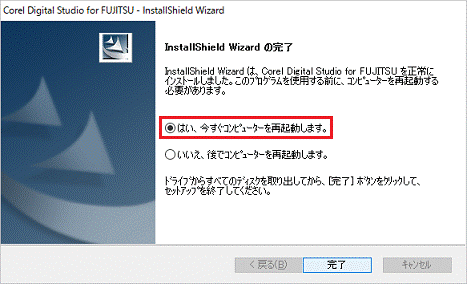 Corel Digital Studio for FUJITSU - InstallShield Wizard

InstallShield Wizard の完了

InstallShield Wizard は、Corel Digital Studio for FUJITSU を正常にインストールしました。このプログラムを使用する前に、コンピューターを再起動する必要があります。

はい、今すぐコンピューターを再起動します。

いいえ、後でコンピューターを再起動します。

ドライブからすべてのディスクを取り出してから、[完了] ボタンをクリックして、セットアップを終了してください。

< 戻る(B)
完了
キャンセル